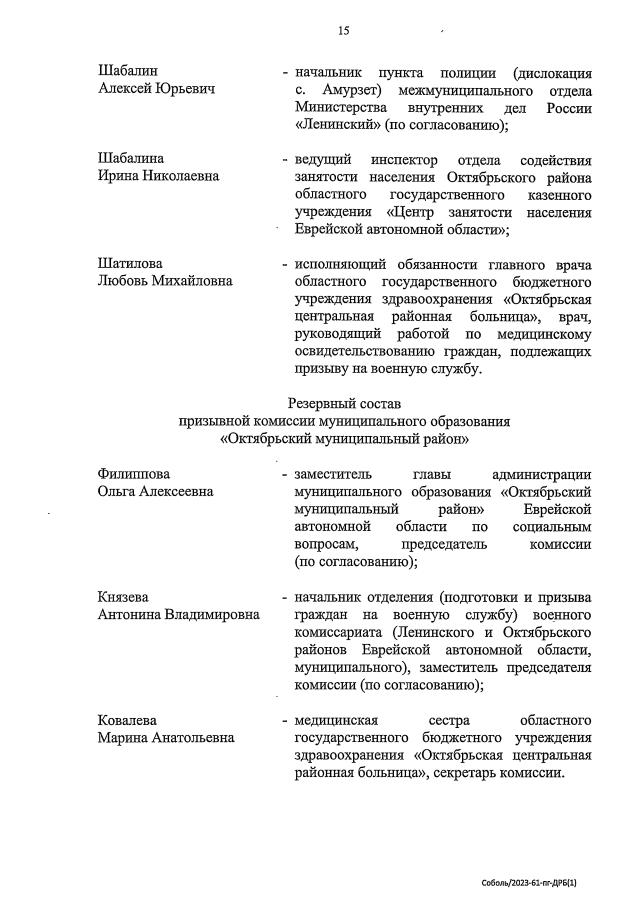 15

Шабалин
Алексей Юрьевич

- начальник пункта полиции (дислокация с. Амурзет) межмуниципального отдела Министерства внутренних дел России «Ленинский» (по согласованию);

Шабалина
Ирина Николаевна

- ведущий инспектор отдела содействия занятости населения Октябрьского района областного государственного казенного учреждения «Центр занятости населения Еврейской автономной области»;

Шатилова
Любовь Михайловна

- исполняющий обязанности главного врача областного государственного бюджетного учреждения здравоохранения «Октябрьская центральная районная больница», врач, руководящий работой по медицинскому освидетельствованию граждан, подлежащих призыву на военную службу.

Резервный состав
призывной комиссии муниципального образования
«Октябрьский муниципальный район»

Филиппова
Ольга Алексеевна

- заместитель главы администрации муниципального образования «Октябрьский муниципальный район» Еврейской автономной области по социальным вопросам, председатель комиссии (по согласованию);

Князева
Антонина Владимировна

- начальник отделения (подготовки и призыва граждан на военную службу) военного комиссариата (Ленинского и Октябрьского районов Еврейской автономной области, муниципального), заместитель председателя комиссии (по согласованию);

Ковалева
Марина Анатольевна

- медицинская сестра областного государственного бюджетного учреждения здравоохранения «Октябрьская центральная районная больница», секретарь комиссии.

Соболь/2023-61-пг-ДРБ(1)